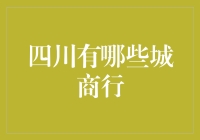 四川有哪些城商行